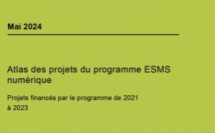 Mai 2024

Atlas des projets du programme ESMS numérique

Projets financés par le programme de 2021 à 2023